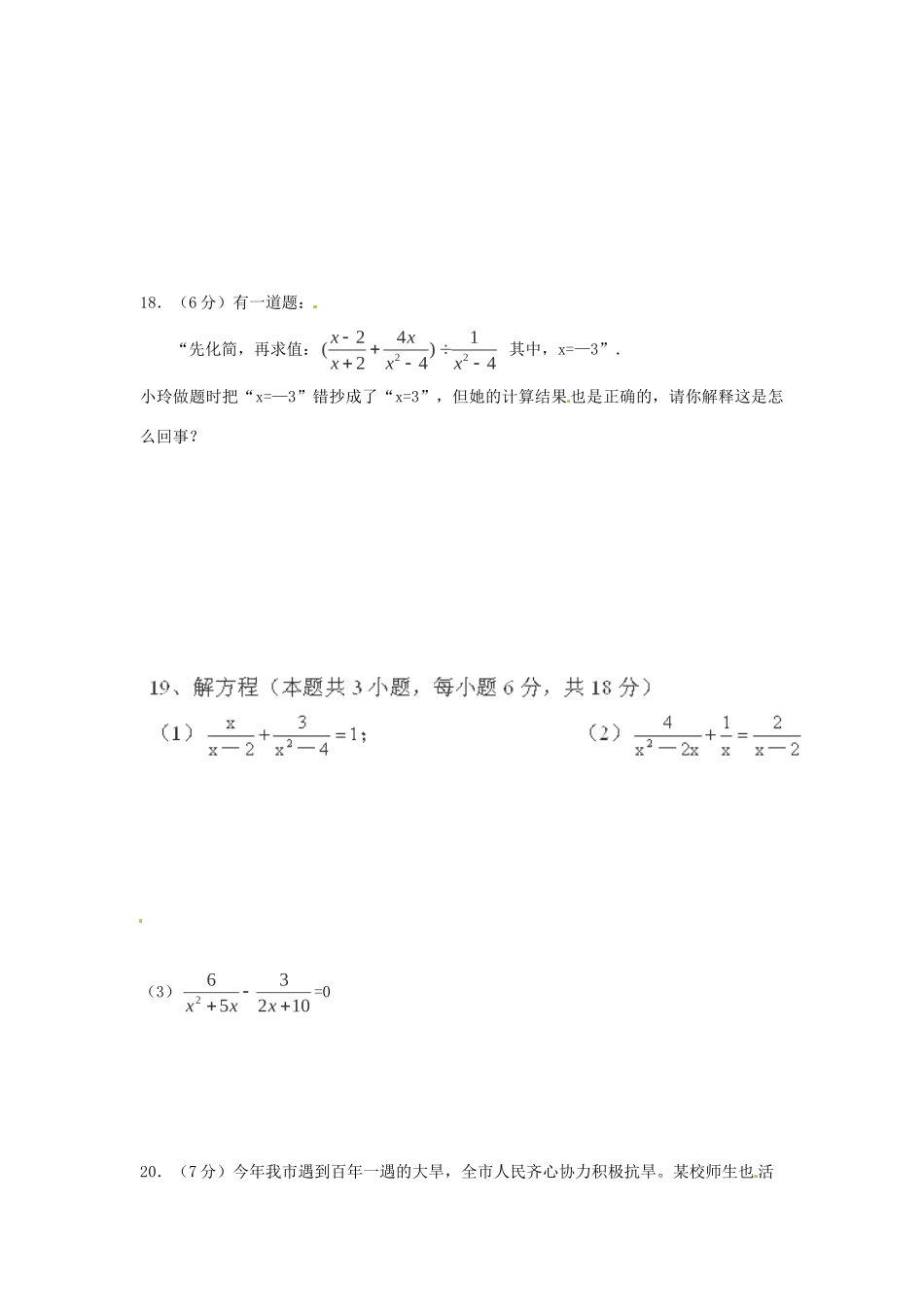 18. （6分）有一道题：

“先化简，再求值：$(\frac{x-2}{x+2}+\frac{4x}{x^2-4})\div\frac{1}{x^2-4}$ 其中，x=—3”.

小玲做题时把“x=—3”错抄成了“x=3”，但她的计算结果也是正确的，请你解释这是怎么回事？

19、解方程（本题共3小题，每小题6分，共18分）

（1）$\frac{x}{x-2}+\frac{3}{x^2-4}=1$；

（2）$\frac{4}{x^2-2x}+\frac{1}{x}=\frac{2}{x-2}$

（3）$\frac{6}{x^2+5x}-\frac{3}{2x+10}=0$

20. （7分）今年我市遇到百年一遇的大旱，全市人民齐心协力积极抗旱。某校师生也活